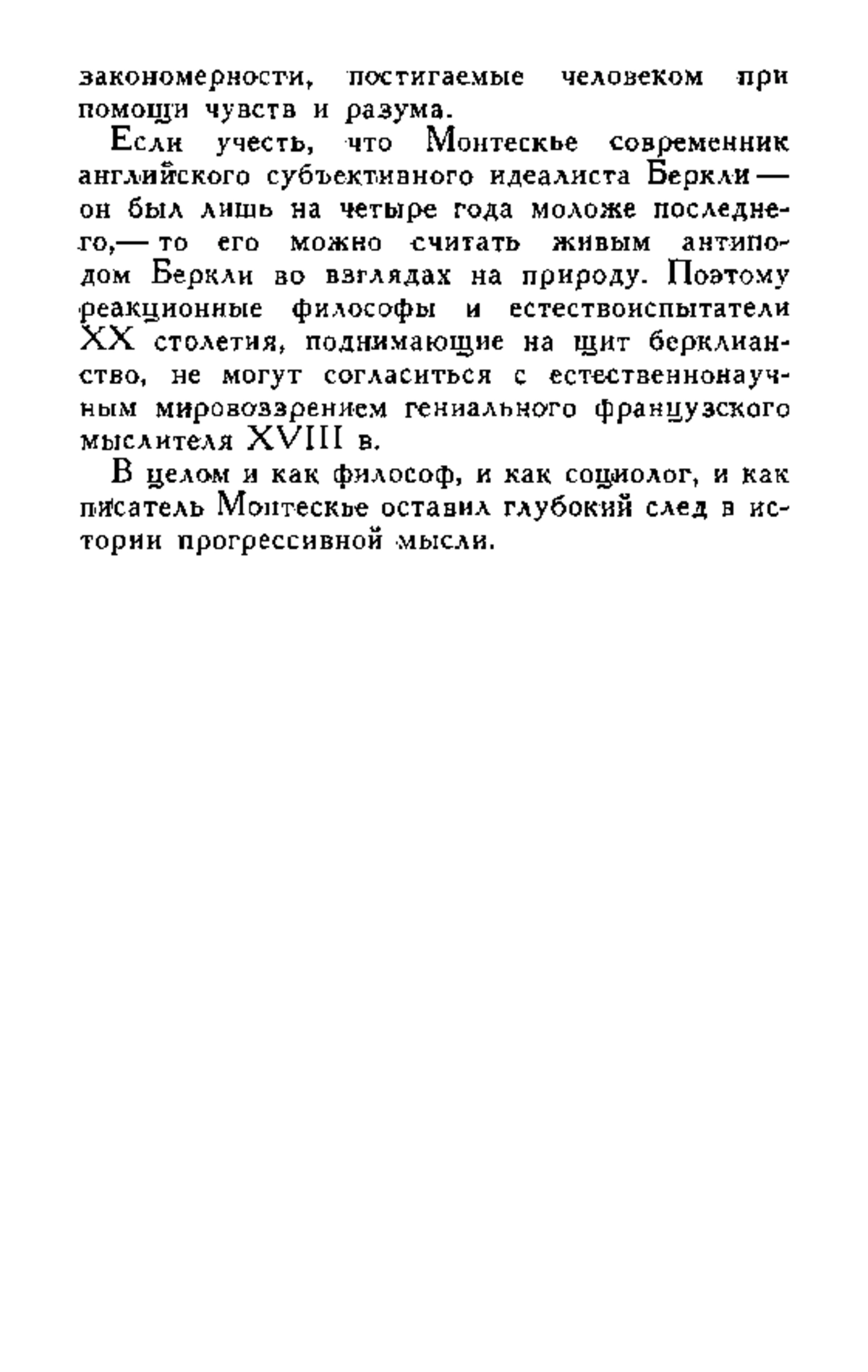 закономерности, постигаемые человеком при помощи чувств и разума.

Если учесть, что Монтескье современник английского субъективного идеалиста Беркли — он был лишь на четыре года моложе последнего,— то его можно считать живым антиподом Беркли во взглядах на природу. Поэтому реакционные философы и естествоиспытатели XX столетия, поднимающие на щит берклианство, не могут согласиться с естественнонаучным мировоззрением гениального французского мыслителя XVIII в.

В целом и как философ, и как социолог, и как писатель Монтескье оставил глубокий след в истории прогрессивной мысли.